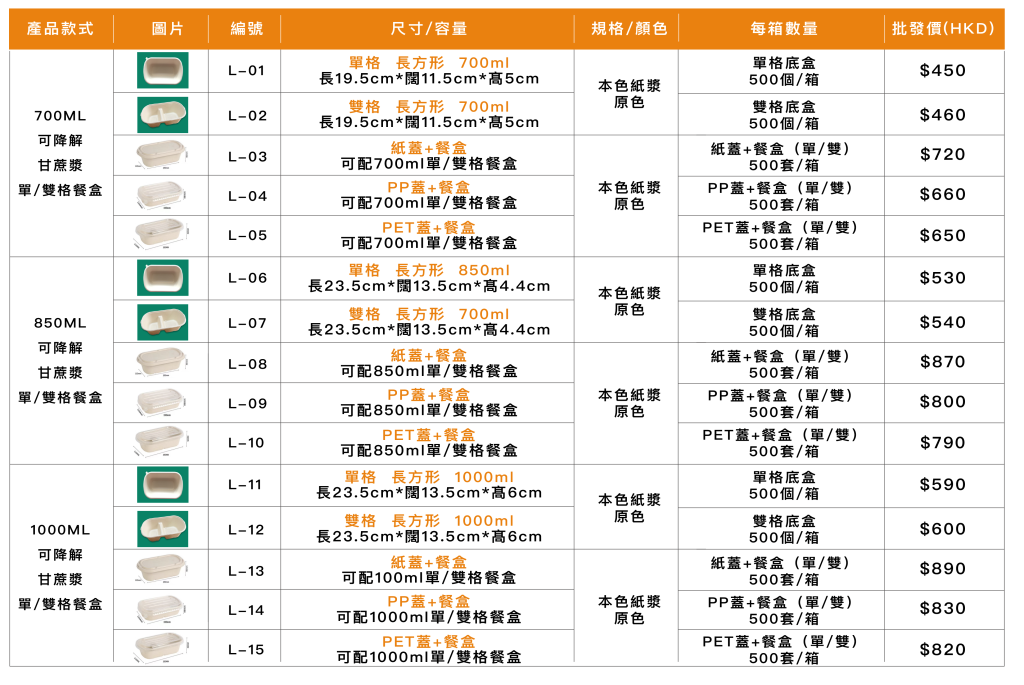 | 產品款式 | 圖片 | 編號 | 尺寸/容量 | 規格/顏色 | 每箱數量 | 批發價(HKD) |
|---|---|---|---|---|---|---|
| 700ML 可降解 甘蔗漿 單/雙格餐盒 | | L-01 | 單格 長方形 700ml 長19.5cm*闊11.5cm*高5cm | 本色紙漿 原色 | 單格底盒 500個/箱 | $450 |
| | | L-02 | 雙格 長方形 700ml 長19.5cm*闊11.5cm*高5cm | | 雙格底盒 500個/箱 | $460 |
| | | L-03 | 紙蓋+餐盒 可配700ml單/雙格餐盒 | 本色紙漿 原色 | 紙蓋+餐盒（單/雙） 500套/箱 | $720 |
| | | L-04 | PP蓋+餐盒 可配700ml單/雙格餐盒 | | PP蓋+餐盒（單/雙） 500套/箱 | $660 |
| | | L-05 | PET蓋+餐盒 可配700ml單/雙格餐盒 | | PET蓋+餐盒（單/雙） 500套/箱 | $650 |
| 850ML 可降解 甘蔗漿 單/雙格餐盒 | | L-06 | 單格 長方形 850ml 長23.5cm*闊13.5cm*高4.4cm | 本色紙漿 原色 | 單格底盒 500個/箱 | $530 |
| | | L-07 | 雙格 長方形 700ml 長23.5cm*闊13.5cm*高4.4cm | | 雙格底盒 500個/箱 | $540 |
| | | L-08 | 紙蓋+餐盒 可配850ml單/雙格餐盒 | 本色紙漿 原色 | 紙蓋+餐盒（單/雙） 500套/箱 | $870 |
| | | L-09 | PP蓋+餐盒 可配850ml單/雙格餐盒 | | PP蓋+餐盒（單/雙） 500套/箱 | $800 |
| | | L-10 | PET蓋+餐盒 可配850ml單/雙格餐盒 | | PET蓋+餐盒（單/雙） 500套/箱 | $790 |
| 1000ML 可降解 甘蔗漿 單/雙格餐盒 | | L-11 | 單格 長方形 1000ml 長23.5cm*闊13.5cm*高6cm | 本色紙漿 原色 | 單格底盒 500個/箱 | $590 |
| | | L-12 | 雙格 長方形 1000ml 長23.5cm*闊13.5cm*高6cm | | 雙格底盒 500個/箱 | $600 |
| | | L-13 | 紙蓋+餐盒 可配100ml單/雙格餐盒 | 本色紙漿 原色 | 紙蓋+餐盒（單/雙） 500套/箱 | $890 |
| | | L-14 | PP蓋+餐盒 可配1000ml單/雙格餐盒 | | PP蓋+餐盒（單/雙） 500套/箱 | $830 |
| | | L-15 | PET蓋+餐盒 可配1000ml單/雙格餐盒 | | PET蓋+餐盒（單/雙） 500套/箱 | $820 |